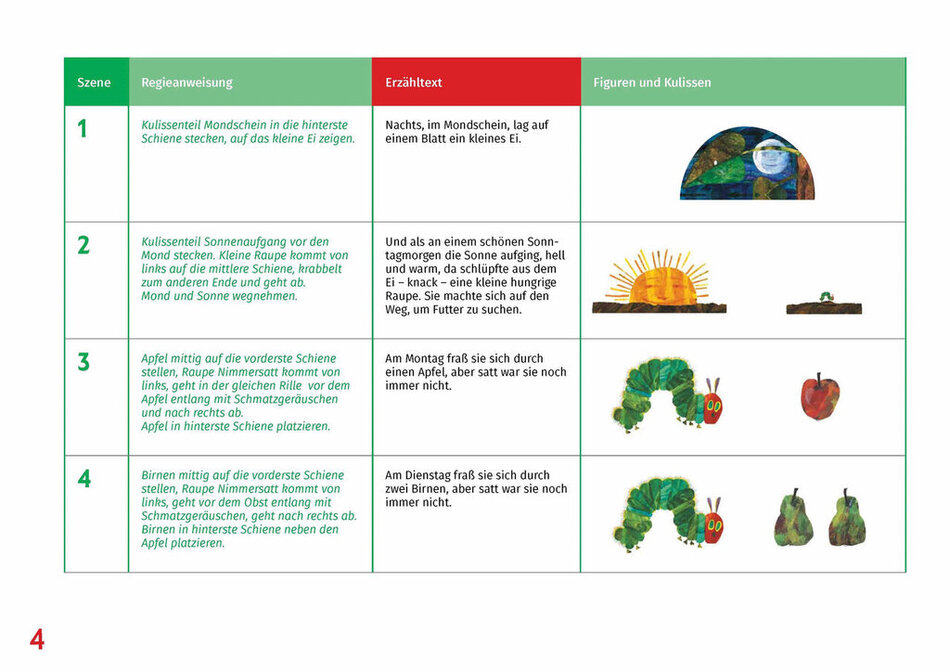 | Szene | Regieanweisung | Erzähltext | Figuren und Kulissen |
|---|---|---|---|
| 1 | Kulissenteil Mondschein in die hinterste Schiene stecken, auf das kleine Ei zeigen. | Nachts, im Mondschein, lag auf einem Blatt ein kleines Ei. | |
| 2 | Kulissenteil Sonnenaufgang vor den Mond stecken. Kleine Raupe kommt von links auf die mittlere Schiene, krabbelt zum anderen Ende und geht ab. Mond und Sonne wegnehmen. | Und als an einem schönen Sonntagmorgen die Sonne aufging, hell und warm, da schlüpfte aus dem Ei – knack – eine kleine hungrige Raupe. Sie machte sich auf den Weg, um Futter zu suchen. | |
| 3 | Apfel mittig auf die vorderste Schiene stellen, Raupe Nimmersatt kommt von links, geht in der gleichen Rille vor dem Apfel entlang mit Schmatzgeräuschen und nach rechts ab. Apfel in hinterste Schiene platzieren. | Am Montag fraß sie sich durch einen Apfel, aber satt war sie noch immer nicht. | |
| 4 | Birnen mittig auf die vorderste Schiene stellen, Raupe Nimmersatt kommt von links, geht vor dem Obst entlang mit Schmatzgeräuschen, geht nach rechts ab. Birnen in hinterste Schiene neben den Apfel platzieren. | Am Dienstag fraß sie sich durch zwei Birnen, aber satt war sie noch immer nicht. | |

4